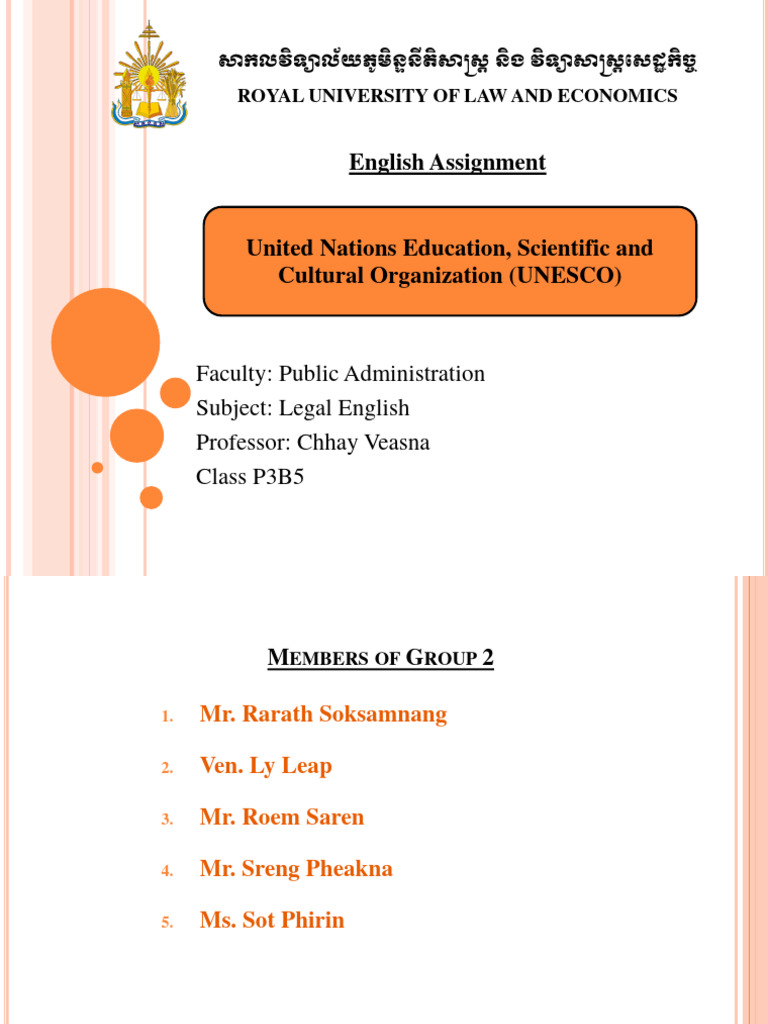 សាកលវិទ្យាល័យភូមិន្ទនីតិសាស្ត្រ និង វិទ្យាសាស្ត្រសេដ្ឋកិច្ច

ROYAL UNIVERSITY OF LAW AND ECONOMICS

English Assignment

United Nations Education, Scientific and Cultural Organization (UNESCO)

Faculty: Public Administration
Subject: Legal English
Professor: Chhay Veasna
Class P3B5

MEMBERS OF GROUP 2

1. Mr. Rarath Soksamnang
2. Ven. Ly Leap
3. Mr. Roem Saren
4. Mr. Sreng Pheakna
5. Ms. Sot Phirin